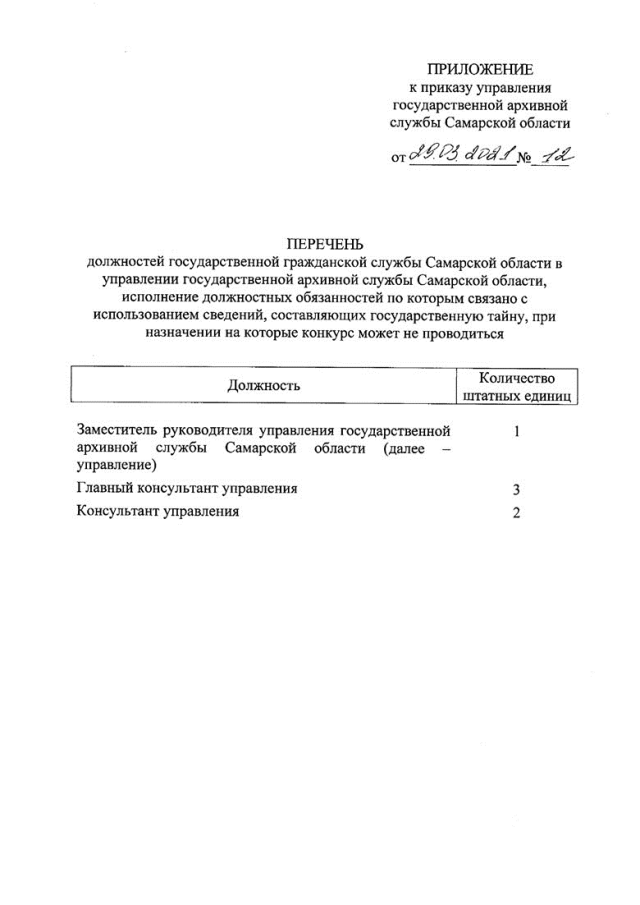 ПРИЛОЖЕНИЕ
к приказу управления государственной архивной службы Самарской области

от 29.03.2021 № 12

ПЕРЕЧЕНЬ
должностей государственной гражданской службы Самарской области в управлении государственной архивной службы Самарской области, исполнение должностных обязанностей по которым связано с использованием сведений, составляющих государственную тайну, при назначении на которые конкурс может не проводиться

| Должность | Количество штатных единиц |
|---|---|
| Заместитель руководителя управления государственной архивной службы Самарской области (далее – управление) | 1 |
| Главный консультант управления | 3 |
| Консультант управления | 2 |